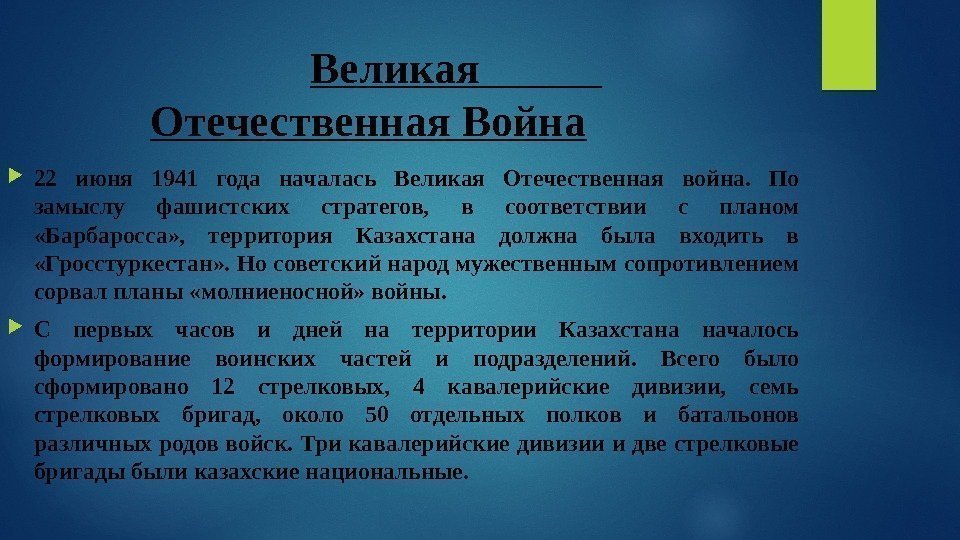 Великая Отечественная Война

22 июня 1941 года началась Великая Отечественная война. По замыслу фашистских стратегов, в соответствии с планом «Барбаросса», территория Казахстана должна была входить в «Гросстуркестан». Но советский народ мужественным сопротивлением сорвал планы «молниеносной» войны.

С первых часов и дней на территории Казахстана началось формирование воинских частей и подразделений. Всего было сформировано 12 стрелковых, 4 кавалерийские дивизии, семь стрелковых бригад, около 50 отдельных полков и батальонов различных родов войск. Три кавалерийские дивизии и две стрелковые бригады были казахские национальные.